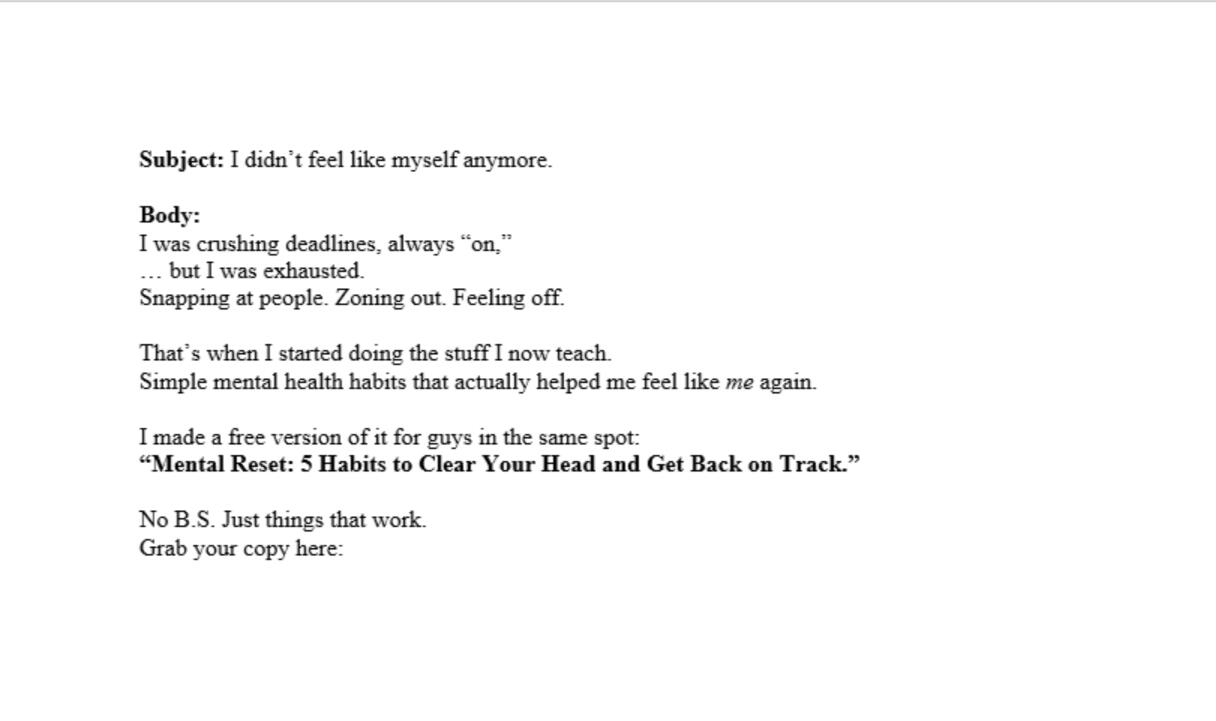 Subject: I didn’t feel like myself anymore.

Body:
I was crushing deadlines, always “on,”
… but I was exhausted.
Snapping at people. Zoning out. Feeling off.

That’s when I started doing the stuff I now teach.
Simple mental health habits that actually helped me feel like me again.

I made a free version of it for guys in the same spot:
“Mental Reset: 5 Habits to Clear Your Head and Get Back on Track.”

No B.S. Just things that work.
Grab your copy here: